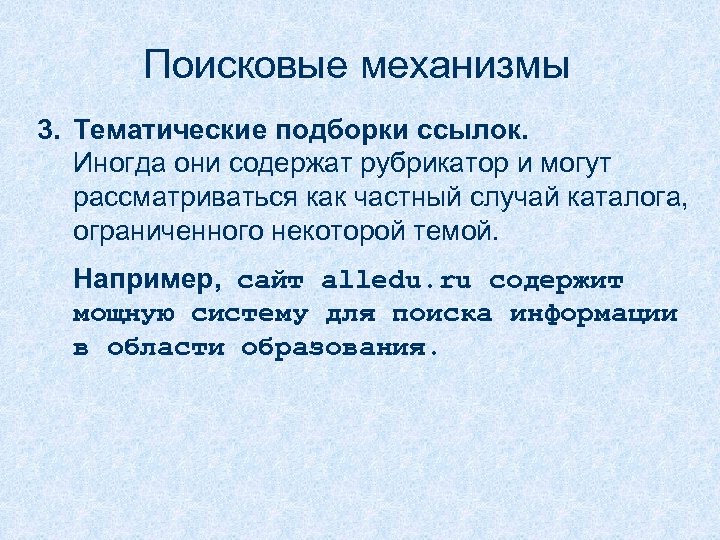 Поисковые механизмы

3. Тематические подборки ссылок.
Иногда они содержат рубрикатор и могут рассматриваться как частный случай каталога, ограниченного некоторой темой.

Например, сайт alledu.ru содержит мощную систему для поиска информации в области образования.